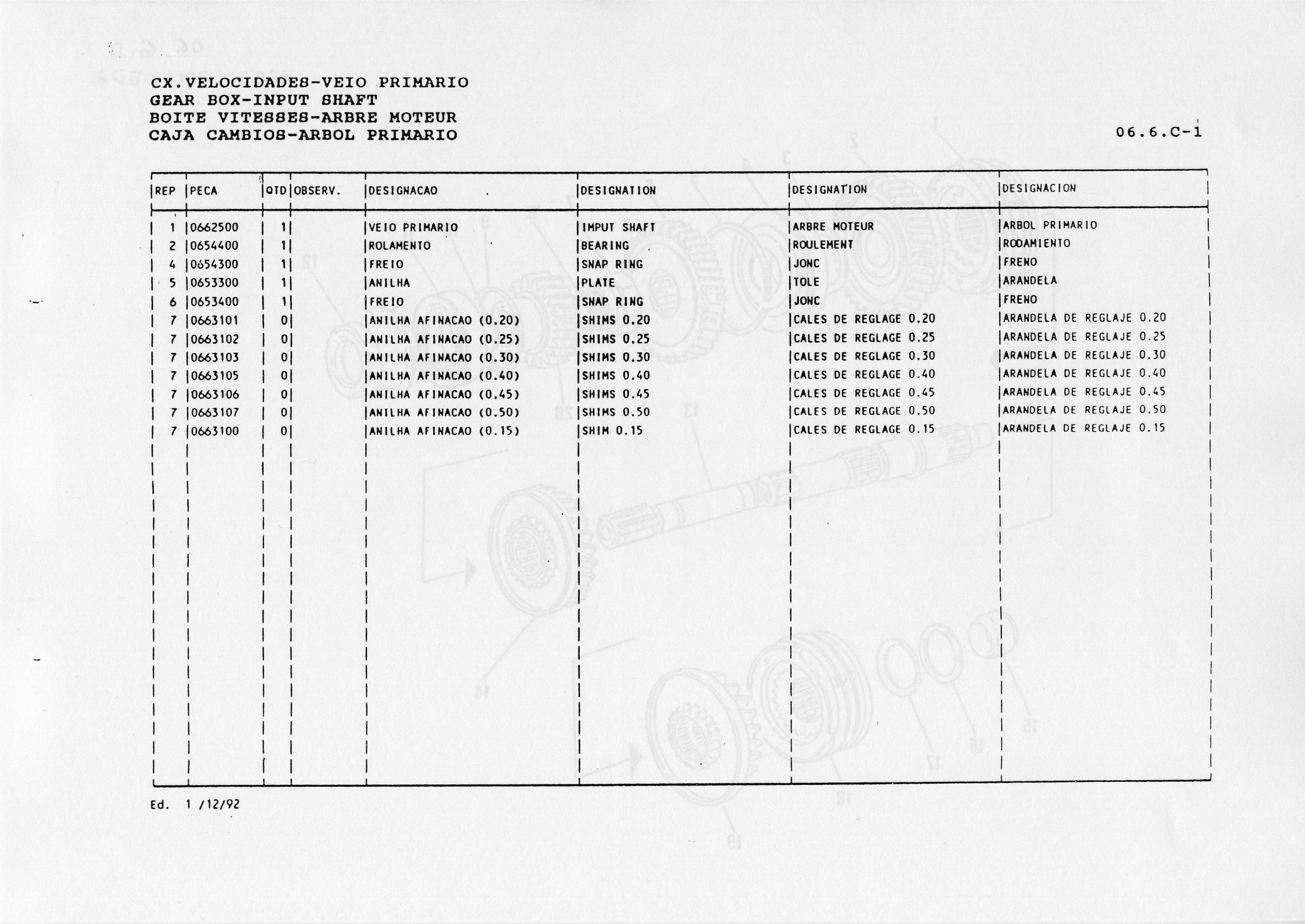 CX.VELOCIDADES-VEIO PRIMARIO
GEAR BOX-INPUT SHAFT
BOITE VITESSES-ARBRE MOTEUR
CAJA CAMBIOS-ARBOL PRIMARIO

06.6.C-1

| REP | PECA | QTD | OBSERV. | DESIGNACAO | DESIGNATION | DESIGNATION | DESIGNACION |
|---|---|---|---|---|---|---|---|
| 1 | 0662500 | 1 | | VEIO PRIMARIO | IMPUT SHAFT | ARBRE MOTEUR | ARBOL PRIMARIO |
| 2 | 0654400 | 1 | | ROLAMENTO | BEARING | ROULEMENT | RODAMIENTO |
| 4 | 0654300 | 1 | | FREIO | SNAP RING | JONC | FRENO |
| 5 | 0653300 | 1 | | ANILHA | PLATE | TOLE | ARANDELA |
| 6 | 0653400 | 1 | | FREIO | SNAP RING | JONC | FRENO |
| 7 | 0663101 | 0 | | ANILHA AFINACAO (0.20) | SHIMS 0.20 | CALES DE REGLAGE 0.20 | ARANDELA DE REGLAJE 0.20 |
| 7 | 0663102 | 0 | | ANILHA AFINACAO (0.25) | SHIMS 0.25 | CALES DE REGLAGE 0.25 | ARANDELA DE REGLAJE 0.25 |
| 7 | 0663103 | 0 | | ANILHA AFINACAO (0.30) | SHIMS 0.30 | CALES DE REGLAGE 0.30 | ARANDELA DE REGLAJE 0.30 |
| 7 | 0663105 | 0 | | ANILHA AFINACAO (0.40) | SHIMS 0.40 | CALES DE REGLAGE 0.40 | ARANDELA DE REGLAJE 0.40 |
| 7 | 0663106 | 0 | | ANILHA AFINACAO (0.45) | SHIMS 0.45 | CALES DE REGLAGE 0.45 | ARANDELA DE REGLAJE 0.45 |
| 7 | 0663107 | 0 | | ANILHA AFINACAO (0.50) | SHIMS 0.50 | CALES DE REGLAGE 0.50 | ARANDELA DE REGLAJE 0.50 |
| 7 | 0663100 | 0 | | ANILHA AFINACAO (0.15) | SHIM 0.15 | CALES DE REGLAGE 0.15 | ARANDELA DE REGLAJE 0.15 |

Ed. 1 /12/92